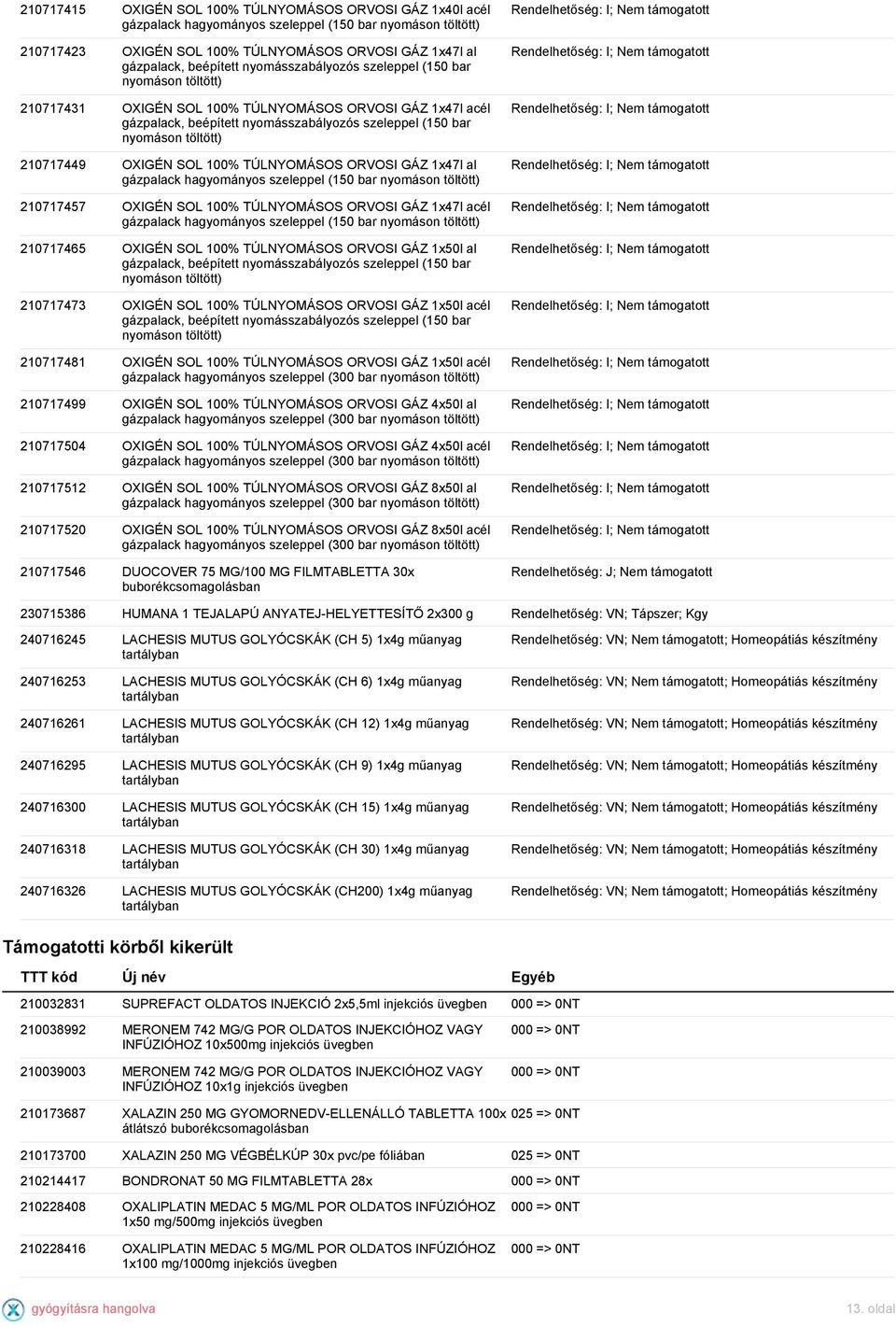 | | | |
|---|---|---|
| 210717415 | OXIGÉN SOL 100% TÚLNYOMÁSOS ORVOSI GÁZ 1x40l acél gázpalack hagyományos szeleppel (150 bar nyomáson töltött) | Rendelhetőség: I; Nem támogatott |
| 210717423 | OXIGÉN SOL 100% TÚLNYOMÁSOS ORVOSI GÁZ 1x47l al gázpalack, beépített nyomásszabályozós szeleppel (150 bar nyomáson töltött) | Rendelhetőség: I; Nem támogatott |
| 210717431 | OXIGÉN SOL 100% TÚLNYOMÁSOS ORVOSI GÁZ 1x47l acél gázpalack, beépített nyomásszabályozós szeleppel (150 bar nyomáson töltött) | Rendelhetőség: I; Nem támogatott |
| 210717449 | OXIGÉN SOL 100% TÚLNYOMÁSOS ORVOSI GÁZ 1x47l al gázpalack hagyományos szeleppel (150 bar nyomáson töltött) | Rendelhetőség: I; Nem támogatott |
| 210717457 | OXIGÉN SOL 100% TÚLNYOMÁSOS ORVOSI GÁZ 1x47l acél gázpalack hagyományos szeleppel (150 bar nyomáson töltött) | Rendelhetőség: I; Nem támogatott |
| 210717465 | OXIGÉN SOL 100% TÚLNYOMÁSOS ORVOSI GÁZ 1x50l al gázpalack, beépített nyomásszabályozós szeleppel (150 bar nyomáson töltött) | Rendelhetőség: I; Nem támogatott |
| 210717473 | OXIGÉN SOL 100% TÚLNYOMÁSOS ORVOSI GÁZ 1x50l acél gázpalack, beépített nyomásszabályozós szeleppel (150 bar nyomáson töltött) | Rendelhetőség: I; Nem támogatott |
| 210717481 | OXIGÉN SOL 100% TÚLNYOMÁSOS ORVOSI GÁZ 1x50l acél gázpalack hagyományos szeleppel (300 bar nyomáson töltött) | Rendelhetőség: I; Nem támogatott |
| 210717499 | OXIGÉN SOL 100% TÚLNYOMÁSOS ORVOSI GÁZ 4x50l al gázpalack hagyományos szeleppel (300 bar nyomáson töltött) | Rendelhetőség: I; Nem támogatott |
| 210717504 | OXIGÉN SOL 100% TÚLNYOMÁSOS ORVOSI GÁZ 4x50l acél gázpalack hagyományos szeleppel (300 bar nyomáson töltött) | Rendelhetőség: I; Nem támogatott |
| 210717512 | OXIGÉN SOL 100% TÚLNYOMÁSOS ORVOSI GÁZ 8x50l al gázpalack hagyományos szeleppel (300 bar nyomáson töltött) | Rendelhetőség: I; Nem támogatott |
| 210717520 | OXIGÉN SOL 100% TÚLNYOMÁSOS ORVOSI GÁZ 8x50l acél gázpalack hagyományos szeleppel (300 bar nyomáson töltött) | Rendelhetőség: I; Nem támogatott |
| 210717546 | DUOCOVER 75 MG/100 MG FILMTABLETTA 30x buborékcsomagolásban | Rendelhetőség: J; Nem támogatott |
| 230715386 | HUMANA 1 TEJALAPÚ ANYATEJ-HELYETTESÍTŐ 2x300 g | Rendelhetőség: VN; Tápszer; Kgy |
| 240716245 | LACHESIS MUTUS GOLYÓCSKÁK (CH 5) 1x4g műanyag tartályban | Rendelhetőség: VN; Nem támogatott; Homeopátiás készítmény |
| 240716253 | LACHESIS MUTUS GOLYÓCSKÁK (CH 6) 1x4g műanyag tartályban | Rendelhetőség: VN; Nem támogatott; Homeopátiás készítmény |
| 240716261 | LACHESIS MUTUS GOLYÓCSKÁK (CH 12) 1x4g műanyag tartályban | Rendelhetőség: VN; Nem támogatott; Homeopátiás készítmény |
| 240716295 | LACHESIS MUTUS GOLYÓCSKÁK (CH 9) 1x4g műanyag tartályban | Rendelhetőség: VN; Nem támogatott; Homeopátiás készítmény |
| 240716300 | LACHESIS MUTUS GOLYÓCSKÁK (CH 15) 1x4g műanyag tartályban | Rendelhetőség: VN; Nem támogatott; Homeopátiás készítmény |
| 240716318 | LACHESIS MUTUS GOLYÓCSKÁK (CH 30) 1x4g műanyag tartályban | Rendelhetőség: VN; Nem támogatott; Homeopátiás készítmény |
| 240716326 | LACHESIS MUTUS GOLYÓCSKÁK (CH200) 1x4g műanyag tartályban | Rendelhetőség: VN; Nem támogatott; Homeopátiás készítmény |

Támogatotti körből kikerült

| TTT kód | Új név | Egyéb |
|---|---|---|
| 210032831 | SUPREFACT OLDATOS INJEKCIÓ 2x5,5ml injekciós üvegben | 000 => 0NT |
| 210038992 | MERONEM 742 MG/G POR OLDATOS INJEKCIÓHOZ VAGY INFÚZIÓHOZ 10x500mg injekciós üvegben | 000 => 0NT |
| 210039003 | MERONEM 742 MG/G POR OLDATOS INJEKCIÓHOZ VAGY INFÚZIÓHOZ 10x1g injekciós üvegben | 000 => 0NT |
| 210173687 | XALAZIN 250 MG GYOMORNEDV-ELLENÁLLÓ TABLETTA 100x átlátszó buborékcsomagolásban | 025 => 0NT |
| 210173700 | XALAZIN 250 MG VÉGBÉLKÚP 30x pvc/pe fóliában | 025 => 0NT |
| 210214417 | BONDRONAT 50 MG FILMTABLETTA 28x | 000 => 0NT |
| 210228408 | OXALIPLATIN MEDAC 5 MG/ML POR OLDATOS INFÚZIÓHOZ 1x50 mg/500mg injekciós üvegben | 000 => 0NT |
| 210228416 | OXALIPLATIN MEDAC 5 MG/ML POR OLDATOS INFÚZIÓHOZ 1x100 mg/1000mg injekciós üvegben | 000 => 0NT |

gyógyításra hangolva

13. oldal